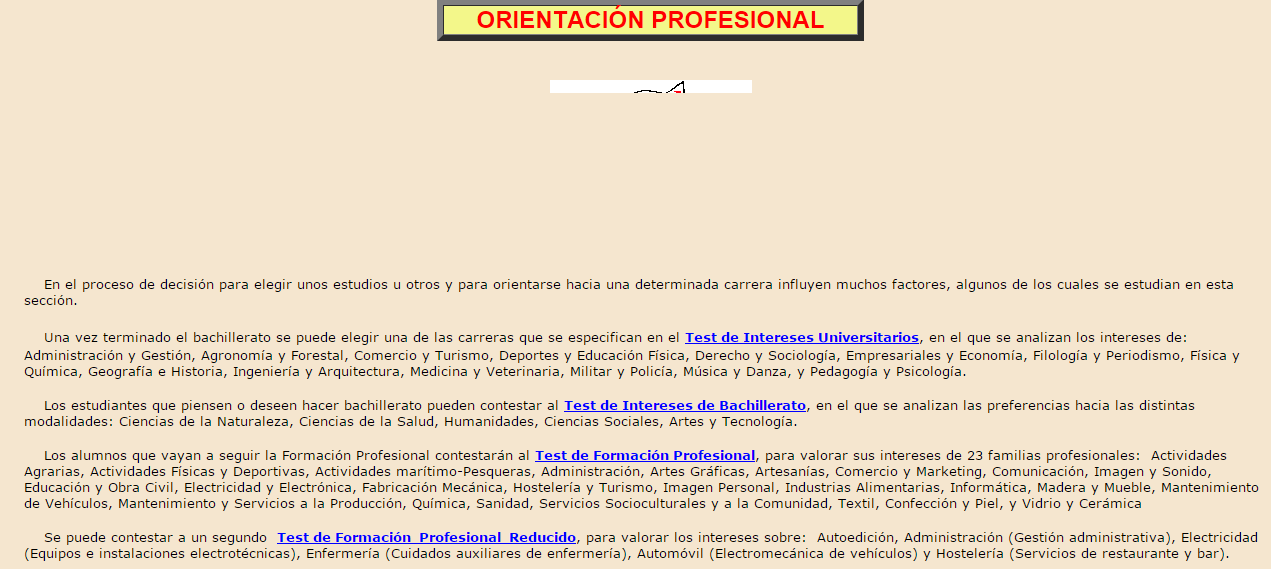 ORIENTACIÓN PROFESIONAL

En el proceso de decisión para elegir unos estudios u otros y para orientarse hacia una determinada carrera influyen muchos factores, algunos de los cuales se estudian en esta sección.

Una vez terminado el bachillerato se puede elegir una de las carreras que se especifican en el Test de Intereses Universitarios, en el que se analizan los intereses de: Administración y Gestión, Agronomía y Forestal, Comercio y Turismo, Deportes y Educación Física, Derecho y Sociología, Empresariales y Economía, Filología y Periodismo, Física y Química, Geografía e Historia, Ingeniería y Arquitectura, Medicina y Veterinaria, Militar y Policía, Música y Danza, y Pedagogía y Psicología.

Los estudiantes que piensen o deseen hacer bachillerato pueden contestar al Test de Intereses de Bachillerato, en el que se analizan las preferencias hacia las distintas modalidades: Ciencias de la Naturaleza, Ciencias de la Salud, Humanidades, Ciencias Sociales, Artes y Tecnología.

Los alumnos que vayan a seguir la Formación Profesional contestarán al Test de Formación Profesional, para valorar sus intereses de 23 familias profesionales: Actividades Agrarias, Actividades Físicas y Deportivas, Actividades marítimo-Pesqueras, Administración, Artes Gráficas, Artesanías, Comercio y Marketing, Comunicación, Imagen y Sonido, Educación y Obra Civil, Electricidad y Electrónica, Fabricación Mecánica, Hostelería y Turismo, Imagen Personal, Industrias Alimentarias, Informática, Madera y Mueble, Mantenimiento de Vehículos, Mantenimiento y Servicios a la Producción, Química, Sanidad, Servicios Socioculturales y a la Comunidad, Textil, Confección y Piel, y Vidrio y Cerámica

Se puede contestar a un segundo Test de Formación Profesional Reducido, para valorar los intereses sobre: Autoedición, Administración (Gestión administrativa), Electricidad (Equipos e instalaciones electrotécnicas), Enfermería (Cuidados auxiliares de enfermería), Automóvil (Electromecánica de vehículos) y Hostelería (Servicios de restaurante y bar).